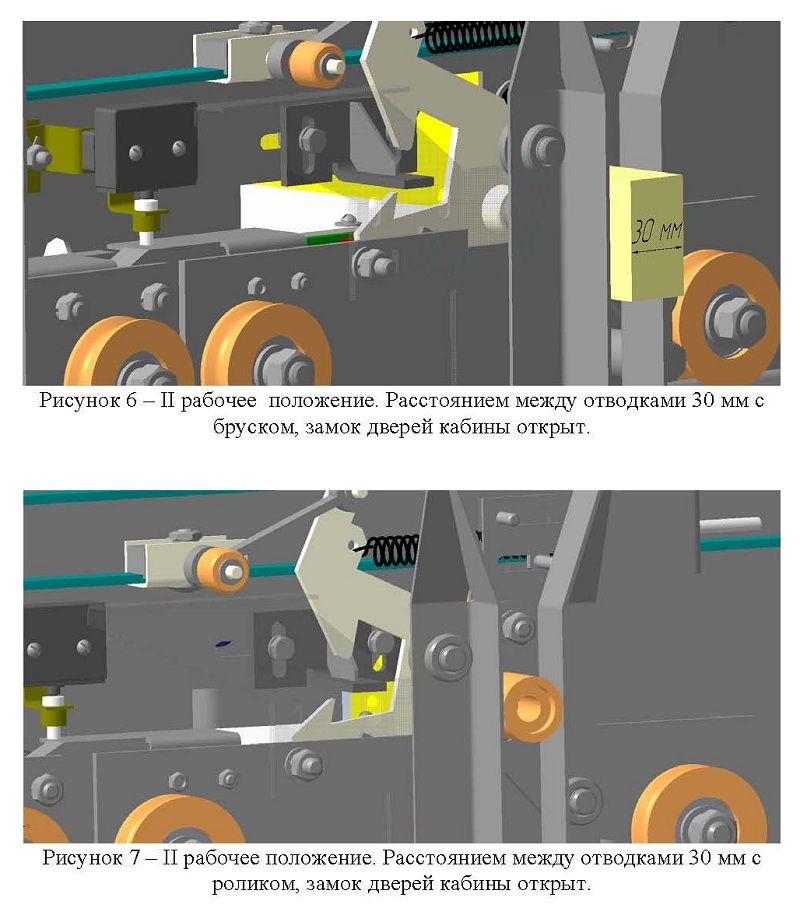 30 мм

Рисунок 6 – II рабочее положение. Расстоянием между отводками 30 мм с бруском, замок дверей кабины открыт.

Рисунок 7 – II рабочее положение. Расстоянием между отводками 30 мм с роликом, замок дверей кабины открыт.